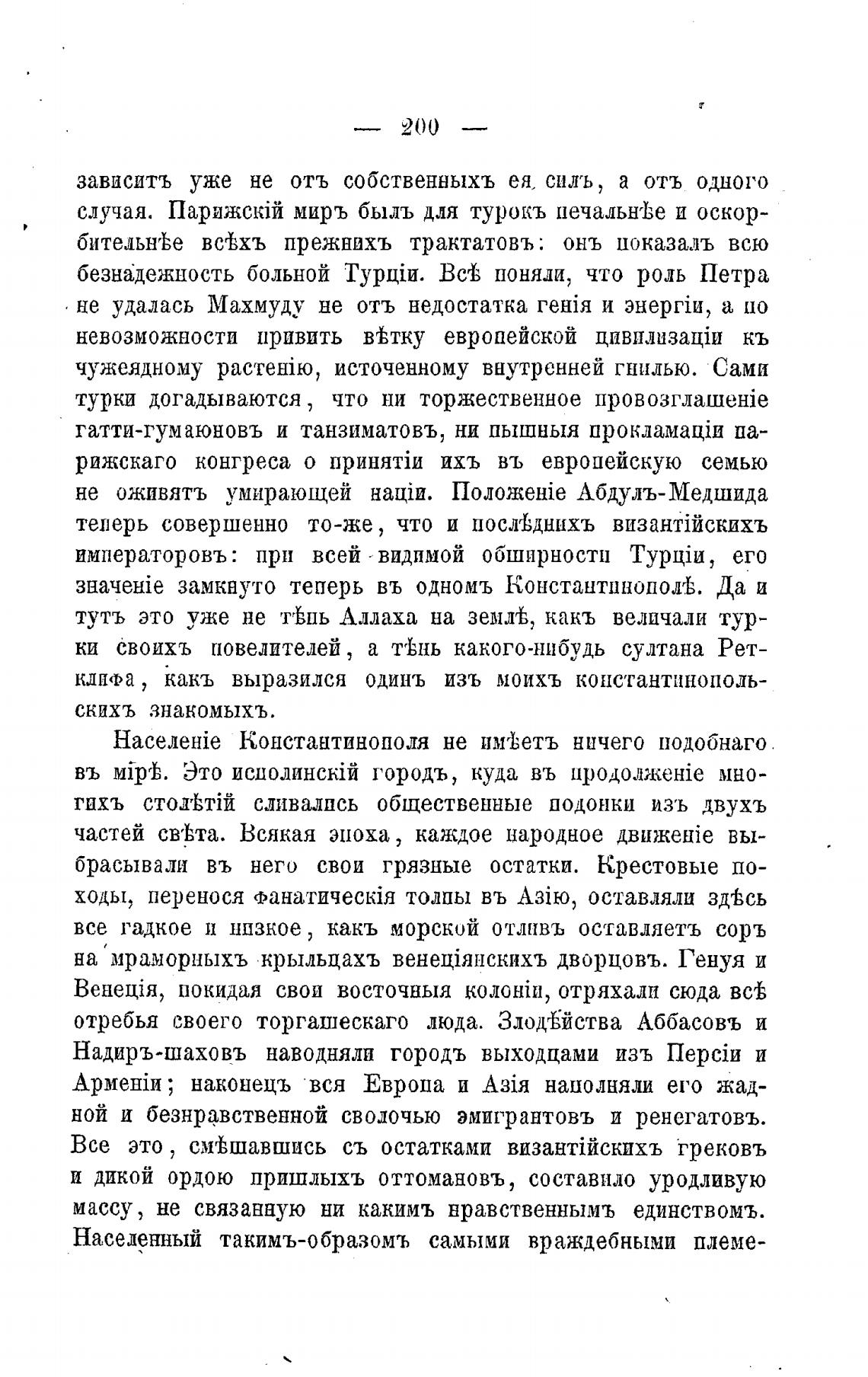 — 200 —

зависитъ уже не отъ собственныхъ ея силъ, а отъ одного случая. Парижскій миръ былъ для турокъ печальнѣе и оскорбительнѣе всѣхъ прежнихъ трактатовъ: онъ показалъ всю безнадежность больной Турціи. Всѣ поняли, что роль Петра не удалась Махмуду не отъ недостатка генія и энергіи, а по невозможности привить вѣтку европейской цивилизаціи къ чужеядному растенію, источенному внутренней гнилью. Сами турки догадываются, что ни торжественное провозглашеніе гатти-гумаюновъ и танзиматовъ, ни пышныя прокламаціи парижскаго конгреса о принятіи ихъ въ европейскую семью не оживятъ умирающей націи. Положеніе Абдулъ-Медшида теперь совершенно то-же, что и послѣднихъ византійскихъ императоровъ: при всей видимой обширности Турціи, его значеніе замкнуто теперь въ одномъ Константинополѣ. Да и тутъ это уже не тѣнь Аллаха на землѣ, какъ величали турки своихъ повелителей, а тѣнь какого-нибудь султана Ретклифа, какъ выразился одинъ изъ моихъ константинопольскихъ знакомыхъ.

Населеніе Константинополя не имѣетъ ничего подобнаго въ мірѣ. Это исполинскій городъ, куда въ продолженіе многихъ столѣтій сливались общественные подонки изъ двухъ частей свѣта. Всякая эпоха, каждое народное движеніе выбрасывали въ него свои грязные остатки. Крестовые походы, перенося фанатическія толпы въ Азію, оставляли здѣсь все гадкое и низкое, какъ морской отливъ оставляетъ соръ на мраморныхъ крыльцахъ венеціянскихъ дворцовъ. Генуя и Венеція, покидая свои восточныя колоніи, отряхали сюда всѣ отребья своего торгашескаго люда. Злодѣйства Аббасовъ и Надиръ-шаховъ наводняли городъ выходцами изъ Персіи и Арменіи; наконецъ вся Европа и Азія наполняли его жадной и безнравственной сволочью эмигрантовъ и ренегатовъ. Все это, смѣшавшись съ остатками византійскихъ грековъ и дикой ордою пришлыхъ оттомановъ, составило уродливую массу, не связанную ни какимъ нравственнымъ единствомъ. Населенный такимъ-образомъ самыми враждебными племе-